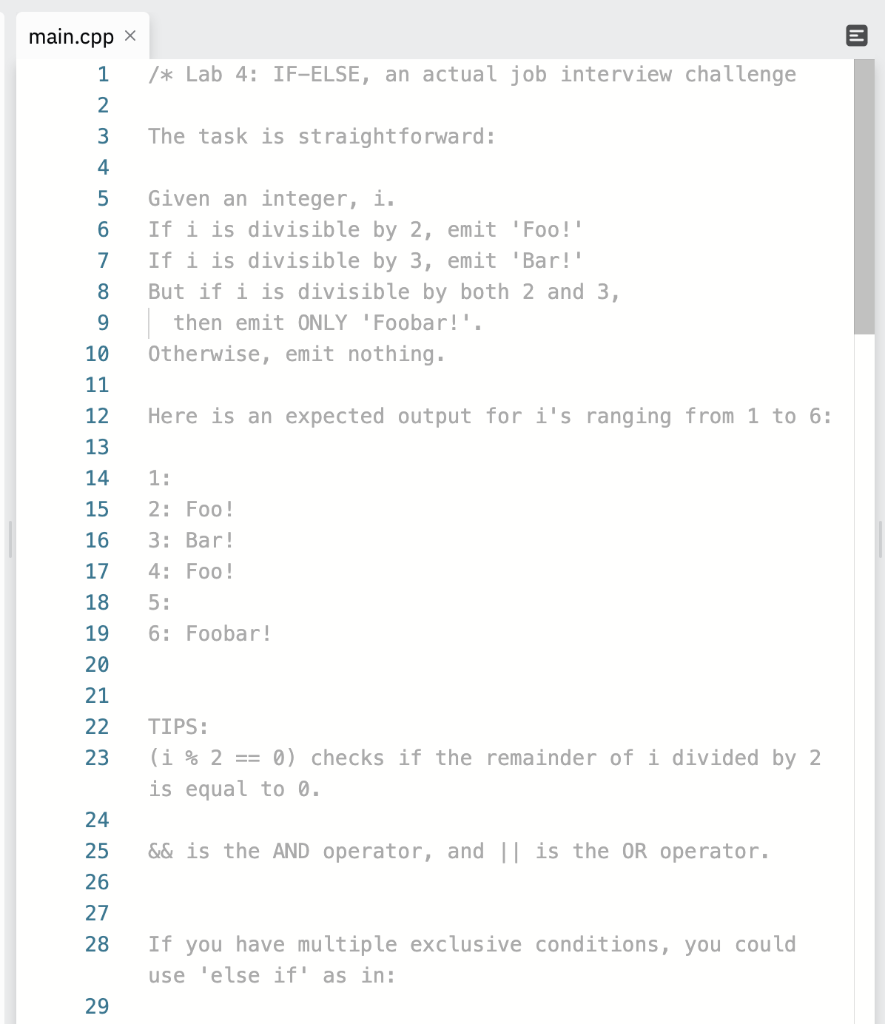 main.cpp ×

1 /* Lab 4: IF-ELSE, an actual job interview challenge
2
3 The task is straightforward:
4
5 Given an integer, i.
6 If i is divisible by 2, emit 'Foo!'
7 If i is divisible by 3, emit 'Bar!'
8 But if i is divisible by both 2 and 3,
9 then emit ONLY 'Foobar!'.
10 Otherwise, emit nothing.
11
12 Here is an expected output for i's ranging from 1 to 6:
13
14 1:
15 2: Foo!
16 3: Bar!
17 4: Foo!
18 5:
19 6: Foobar!
20
21
22 TIPS:
23 (i % 2 == 0) checks if the remainder of i divided by 2 is equal to 0.
24
25 && is the AND operator, and || is the OR operator.
26
27
28 If you have multiple exclusive conditions, you could use 'else if' as in:
29